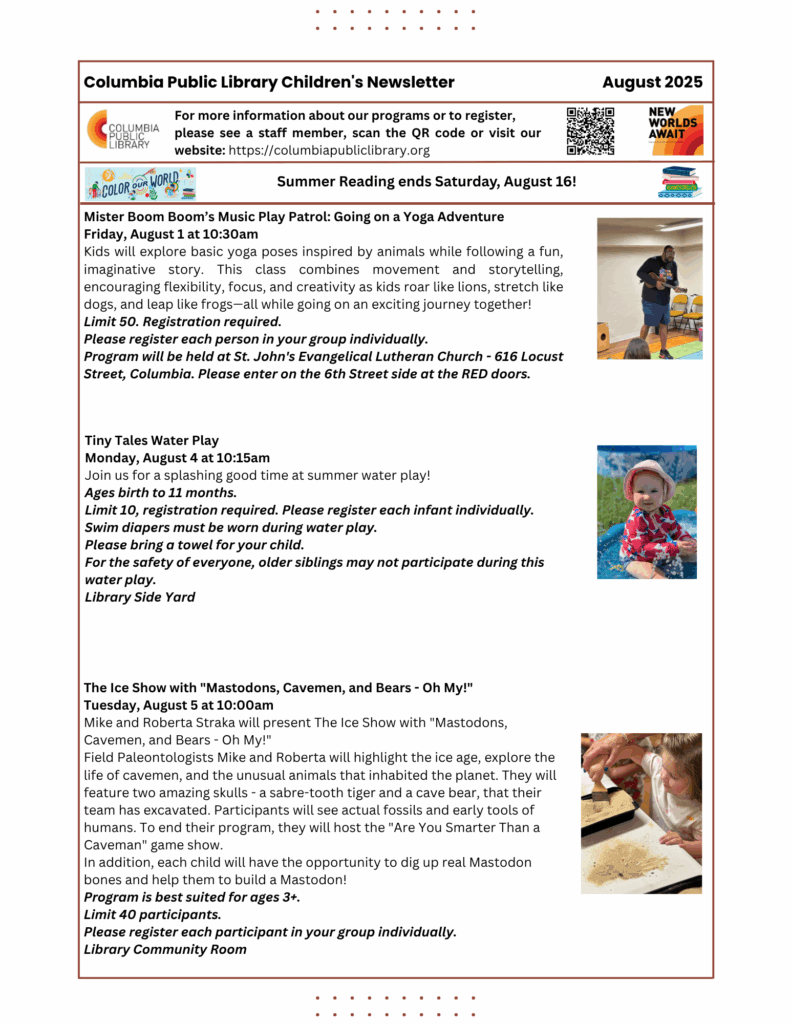 Columbia Public Library Children's Newsletter

August 2025

COLUMBIA PUBLIC LIBRARY

For more information about our programs or to register, please see a staff member, scan the QR code or visit our website: https://columbiapubliclibrary.org

NEW WORLDS AWAIT

COLOR OUR WORLD

Summer Reading ends Saturday, August 16!

Mister Boom Boom's Music Play Patrol: Going on a Yoga Adventure
Friday, August 1 at 10:30am
Kids will explore basic yoga poses inspired by animals while following a fun, imaginative story. This class combines movement and storytelling, encouraging flexibility, focus, and creativity as kids roar like lions, stretch like dogs, and leap like frogs—all while going on an exciting journey together!
Limit 50. Registration required.
Please register each person in your group individually.
Program will be held at St. John's Evangelical Lutheran Church - 616 Locust Street, Columbia. Please enter on the 6th Street side at the RED doors.

Tiny Tales Water Play
Monday, August 4 at 10:15am
Join us for a splashing good time at summer water play!
Ages birth to 11 months.
Limit 10, registration required. Please register each infant individually.
Swim diapers must be worn during water play.
Please bring a towel for your child.
For the safety of everyone, older siblings may not participate during this water play.
Library Side Yard

The Ice Show with "Mastodons, Cavemen, and Bears - Oh My!"
Tuesday, August 5 at 10:00am
Mike and Roberta Straka will present The Ice Show with "Mastodons, Cavemen, and Bears - Oh My!"
Field Paleontologists Mike and Roberta will highlight the ice age, explore the life of cavemen, and the unusual animals that inhabited the planet. They will feature two amazing skulls - a sabre-tooth tiger and a cave bear, that their team has excavated. Participants will see actual fossils and early tools of humans. To end their program, they will host the "Are You Smarter Than a Caveman" game show.
In addition, each child will have the opportunity to dig up real Mastodon bones and help them to build a Mastodon!
Program is best suited for ages 3+.
Limit 40 participants.
Please register each participant in your group individually.
Library Community Room